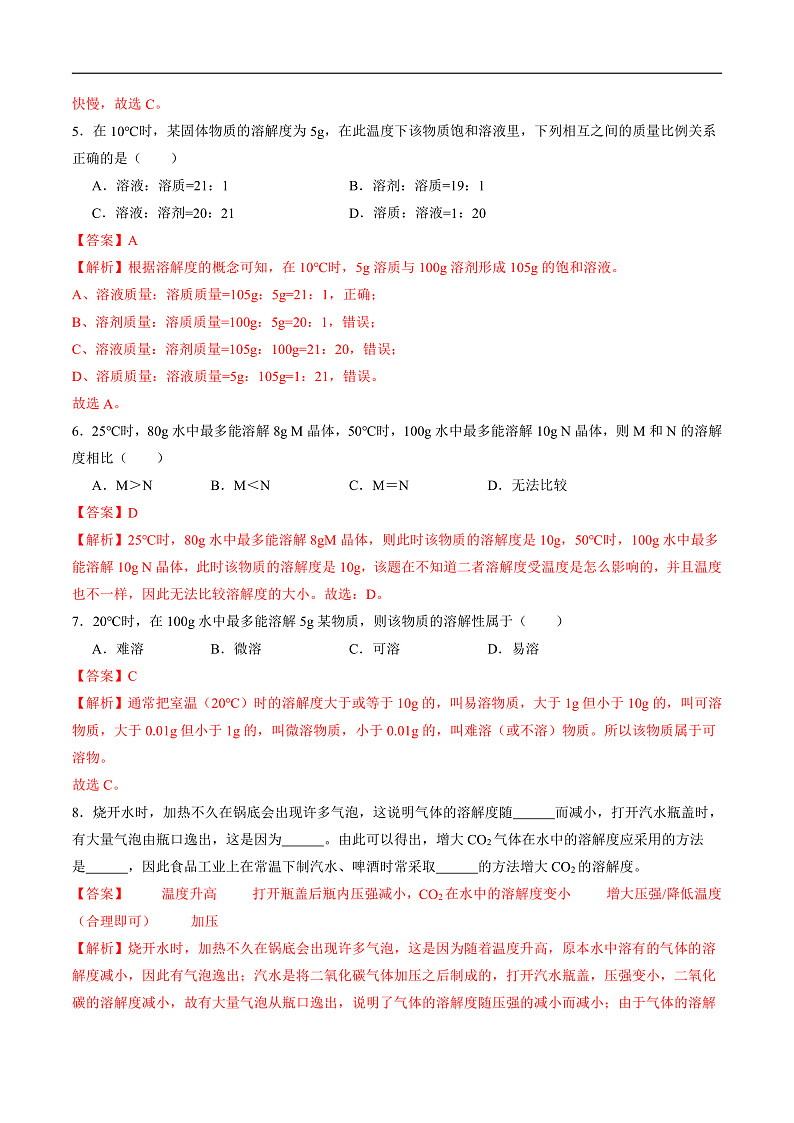 快慢，故选 C。

5．在 10℃时，某固体物质的溶解度为 5g，在此温度下该物质饱和溶液里，下列相互之间的质量比例关系正确的是（　　）

A．溶液：溶质=21：1　　B．溶剂：溶质=19：1

C．溶液：溶剂=20：21　　D．溶质：溶液=1：20

【答案】A

【解析】根据溶解度的概念可知，在 10℃时，5g 溶质与 100g 溶剂形成 105g 的饱和溶液。

A、溶液质量：溶质质量=105g：5g=21：1，正确；

B、溶剂质量：溶质质量=100g：5g=20：1，错误；

C、溶液质量：溶剂质量=105g：100g=21：20，错误；

D、溶质质量：溶液质量=5g：105g=1：21，错误。

故选 A。

6．25℃时，80g 水中最多能溶解 8g M 晶体，50℃时，100g 水中最多能溶解 10g N 晶体，则 M 和 N 的溶解度相比（　　）

A．M＞N　　B．M＜N　　C．M＝N　　D．无法比较

【答案】D

【解析】25℃时，80g 水中最多能溶解 8gM 晶体，则此时该物质的溶解度是 10g，50℃时，100g 水中最多能溶解 10g N 晶体，此时该物质的溶解度是 10g，该题在不知道二者溶解度受温度是怎么影响的，并且温度也不一样，因此无法比较溶解度的大小。故选：D。

7．20℃时，在 100g 水中最多能溶解 5g 某物质，则该物质的溶解性属于（　　）

A．难溶　　B．微溶　　C．可溶　　D．易溶

【答案】C

【解析】通常把室温（20℃）时的溶解度大于或等于 10g 的，叫易溶物质，大于 1g 但小于 10g 的，叫可溶物质，大于 0.01g 但小于 1g 的，叫微溶物质，小于 0.01g 的，叫难溶（或不溶）物质。所以该物质属于可溶物。

故选 C。

8．烧开水时，加热不久在锅底会出现许多气泡，这说明气体的溶解度随______而减小，打开汽水瓶盖时，有大量气泡由瓶口逸出，这是因为______。由此可以得出，增大 $CO_2$ 气体在水中的溶解度应采用的方法是______，因此食品工业上在常温下制汽水、啤酒时常采取______的方法增大 $CO_2$ 的溶解度。

【答案】　温度升高　　打开瓶盖后瓶内压强减小，$CO_2$ 在水中的溶解度变小　　增大压强/降低温度（合理即可）　　加压

【解析】烧开水时，加热不久在锅底会出现许多气泡，这是因为随着温度升高，原本水中溶有的气体的溶解度减小，因此有气泡逸出；汽水是将二氧化碳气体加压之后制成的，打开汽水瓶盖，压强变小，二氧化碳的溶解度减小，故有大量气泡从瓶口逸出，说明了气体的溶解度随压强的减小而减小；由于气体的溶解